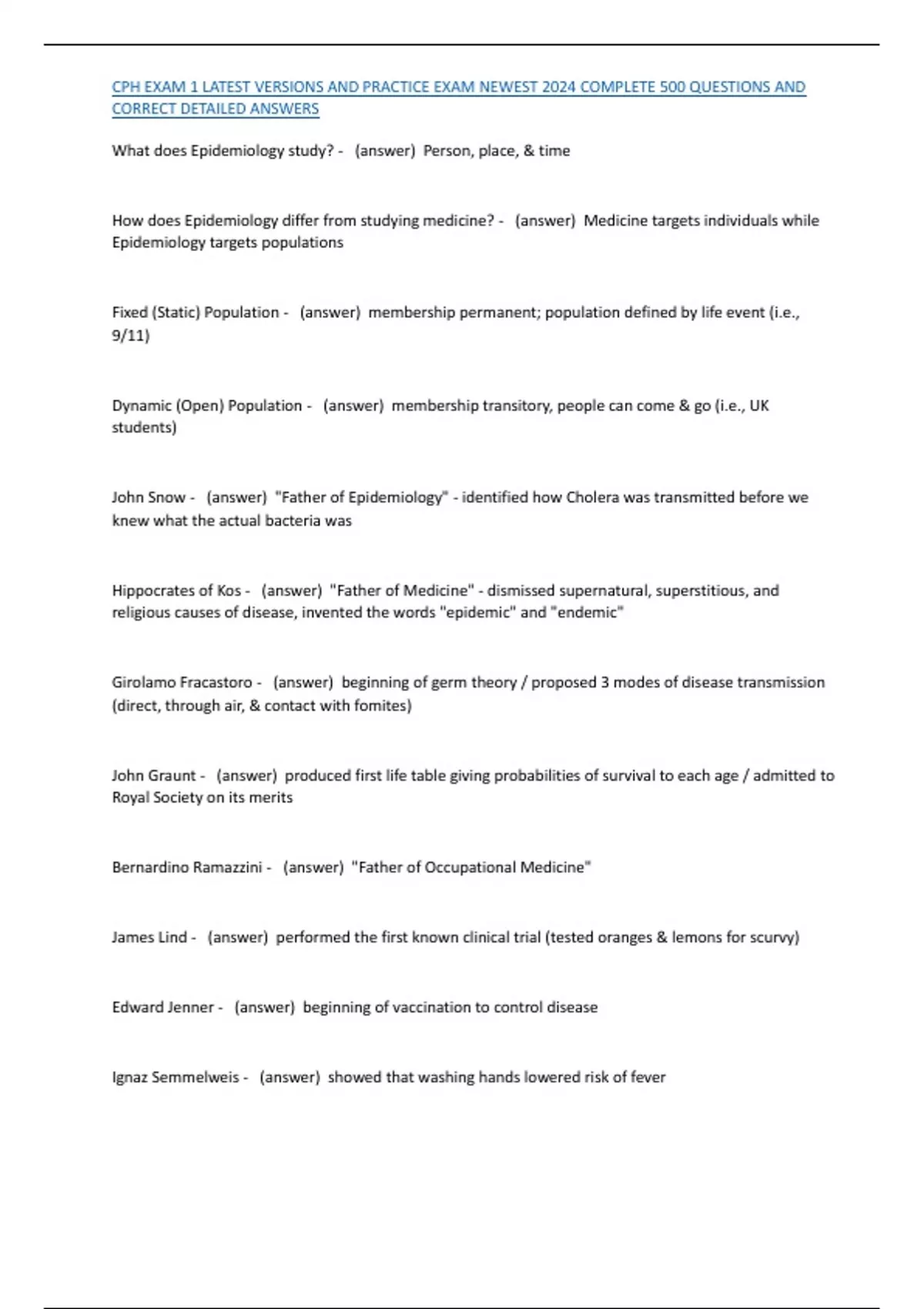 CPH EXAM 1 LATEST VERSIONS AND PRACTICE EXAM NEWEST 2024 COMPLETE 500 QUESTIONS AND CORRECT DETAILED ANSWERS

What does Epidemiology study? - (answer) Person, place, & time

How does Epidemiology differ from studying medicine? - (answer) Medicine targets individuals while Epidemiology targets populations

Fixed (Static) Population - (answer) membership permanent; population defined by life event (i.e., 9/11)

Dynamic (Open) Population - (answer) membership transitory, people can come & go (i.e., UK students)

John Snow - (answer) "Father of Epidemiology" - identified how Cholera was transmitted before we knew what the actual bacteria was

Hippocrates of Kos - (answer) "Father of Medicine" - dismissed supernatural, superstitious, and religious causes of disease, invented the words "epidemic" and "endemic"

Girolamo Fracastoro - (answer) beginning of germ theory / proposed 3 modes of disease transmission (direct, through air, & contact with fomites)

John Graunt - (answer) produced first life table giving probabilities of survival to each age / admitted to Royal Society on its merits

Bernardino Ramazzini - (answer) "Father of Occupational Medicine"

James Lind - (answer) performed the first known clinical trial (tested oranges & lemons for scurvy)

Edward Jenner - (answer) beginning of vaccination to control disease

Ignaz Semmelweis - (answer) showed that washing hands lowered risk of fever